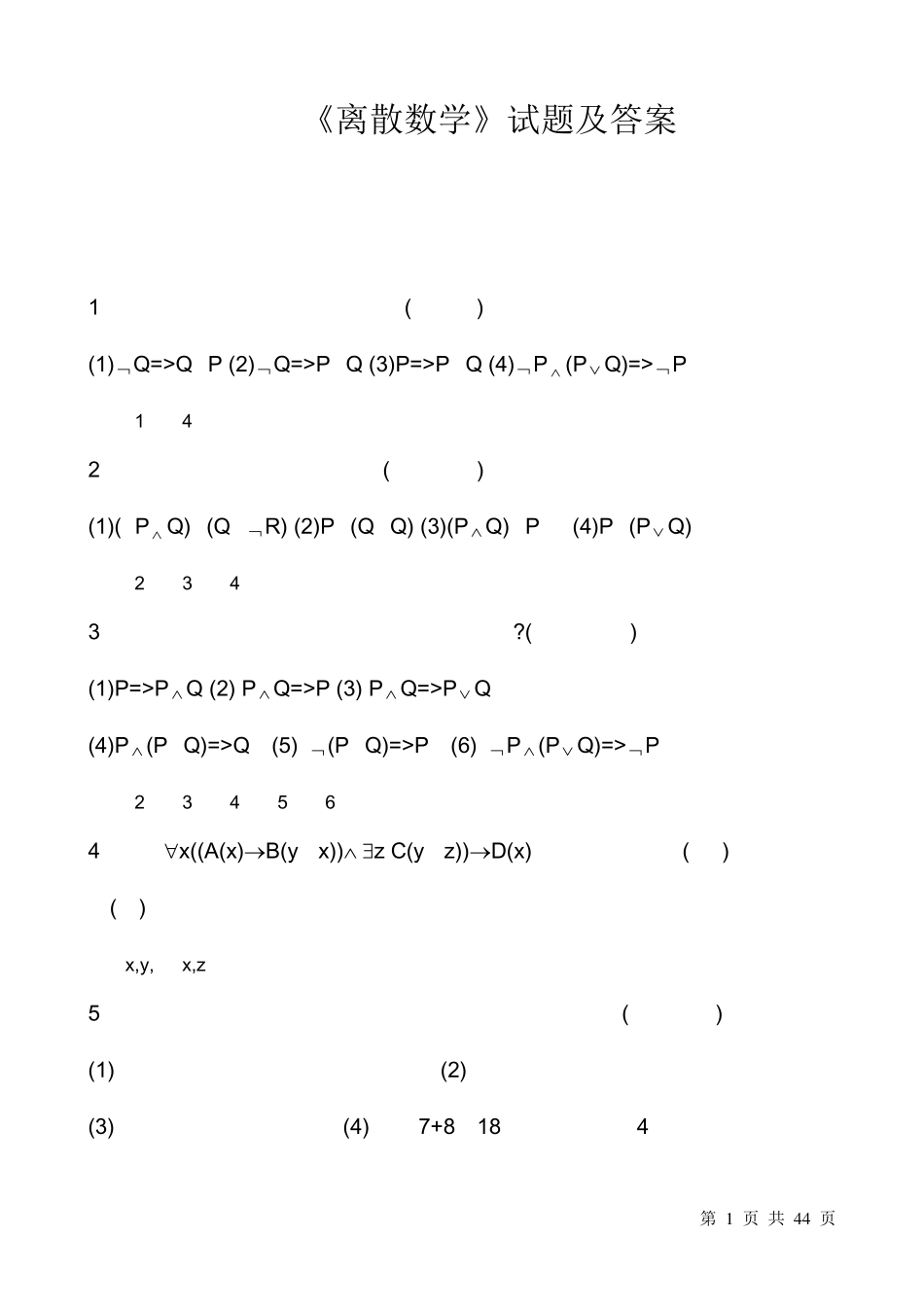 《离散数学》试题及答案

1 ( )

(1)$\neg$Q=>Q P (2)$\neg$Q=>P Q (3)P=>P Q (4)$\neg$P$\wedge$(P$\vee$Q)=>$\neg$P

1 4

2 ( )

(1)( P$\wedge$Q) (Q $\neg$R) (2)P (Q Q) (3)(P$\wedge$Q) P (4)P (P$\vee$Q)

2 3 4

3 ?( )

(1)P=>P$\wedge$Q (2) P$\wedge$Q=>P (3) P$\wedge$Q=>P$\vee$Q

(4)P$\wedge$(P Q)=>Q (5) $\neg$(P Q)=>P (6) $\neg$P$\wedge$(P$\vee$Q)=>$\neg$P

2 3 4 5 6

4 $\forall$x((A(x)$\rightarrow$B(y x))$\wedge$ $\exists$z C(y z))$\rightarrow$D(x) ( )

( )

x,y, x,z

5 ( )

(1) (2)

(3) (4) 7+8 18 4

第 1 页 共 44 页